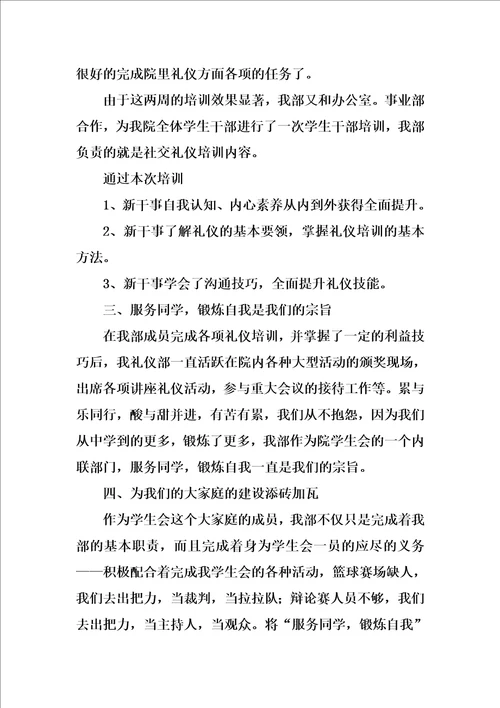 很好的完成院里礼仪方面各项的任务了。

由于这两周的培训效果显著，我部又和办公室。事业部合作，为我院全体学生干部进行了一次学生干部培训，我部负责的就是社交礼仪培训内容。

通过本次培训

1、新干事自我认知、内心素养从内到外获得全面提升。

2、新干事了解礼仪的基本要领，掌握礼仪培训的基本方法。

3、新干事学会了沟通技巧，全面提升礼仪技能。

三、服务同学，锻炼自我是我们的宗旨

在我部成员完成各项礼仪培训，并掌握了一定的利益技巧后，我礼仪部一直活跃在院内各种大型活动的颁奖现场，出席各项讲座礼仪活动，参与重大会议的接待工作等。累与乐同行，酸与甜并进，有苦有累，我们从不抱怨，因为我们从中学到的更多，锻炼了更多，我部作为院学生会的一个内联部门，服务同学，锻炼自我一直是我们的宗旨。

四、为我们的大家庭的建设添砖加瓦

作为学生会这个大家庭的成员，我部不仅只是完成着我部的基本职责，而且完成着身为学生会一员的应尽的义务——积极配合着完成我学生会的各种活动，篮球赛场缺人，我们去出把力，当裁判，当拉拉队；辩论赛人员不够，我们去出把力，当主持人，当观众。将“服务同学，锻炼自我”